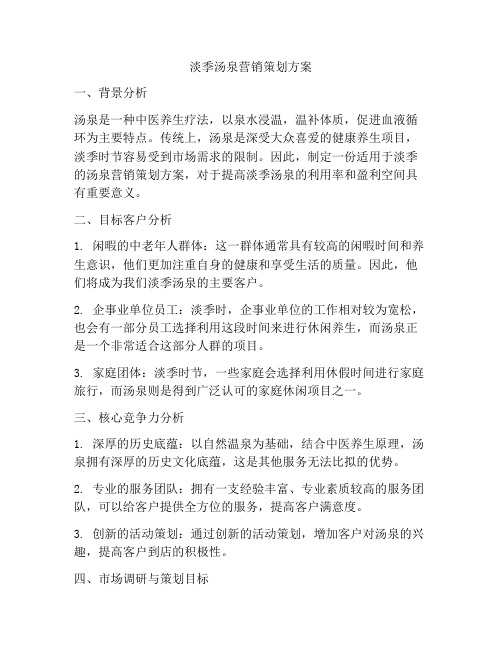 淡季汤泉营销策划方案

一、背景分析

汤泉是一种中医养生疗法，以泉水浸温，温补体质，促进血液循环为主要特点。传统上，汤泉是深受大众喜爱的健康养生项目，淡季时节容易受到市场需求的限制。因此，制定一份适用于淡季的汤泉营销策划方案，对于提高淡季汤泉的利用率和盈利空间具有重要意义。

二、目标客户分析

1. 闲暇的中老年人群体：这一群体通常具有较高的闲暇时间和养生意识，他们更加注重自身的健康和享受生活的质量。因此，他们将成为我们淡季汤泉的主要客户。

2. 企事业单位员工：淡季时，企事业单位的工作相对较为宽松，也会有一部分员工选择利用这段时间来进行休闲养生，而汤泉正是一个非常适合这部分人群的项目。

3. 家庭团体：淡季时节，一些家庭会选择利用休假时间进行家庭旅行，而汤泉则是得到广泛认可的家庭休闲项目之一。

三、核心竞争力分析

1. 深厚的历史底蕴：以自然温泉为基础，结合中医养生原理，汤泉拥有深厚的历史文化底蕴，这是其他服务无法比拟的优势。

2. 专业的服务团队：拥有一支经验丰富、专业素质较高的服务团队，可以给客户提供全方位的服务，提高客户满意度。

3. 创新的活动策划：通过创新的活动策划，增加客户对汤泉的兴趣，提高客户到店的积极性。

四、市场调研与策划目标